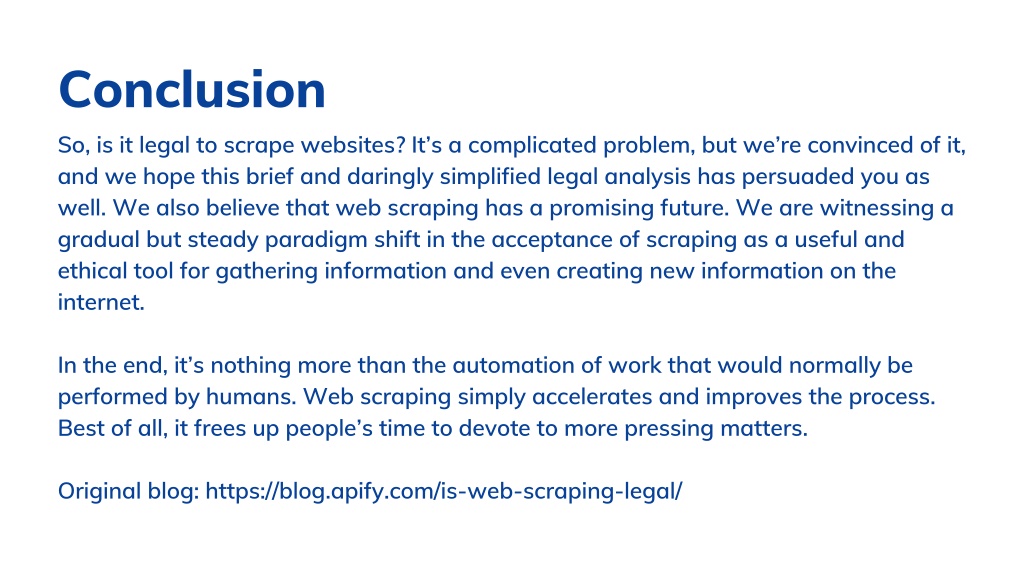 Conclusion

So, is it legal to scrape websites? It's a complicated problem, but we're convinced of it, and we hope this brief and daringly simplified legal analysis has persuaded you as well. We also believe that web scraping has a promising future. We are witnessing a gradual but steady paradigm shift in the acceptance of scraping as a useful and ethical tool for gathering information and even creating new information on the internet.

In the end, it's nothing more than the automation of work that would normally be performed by humans. Web scraping simply accelerates and improves the process. Best of all, it frees up people's time to devote to more pressing matters.

Original blog: https://blog.apify.com/is-web-scraping-legal/